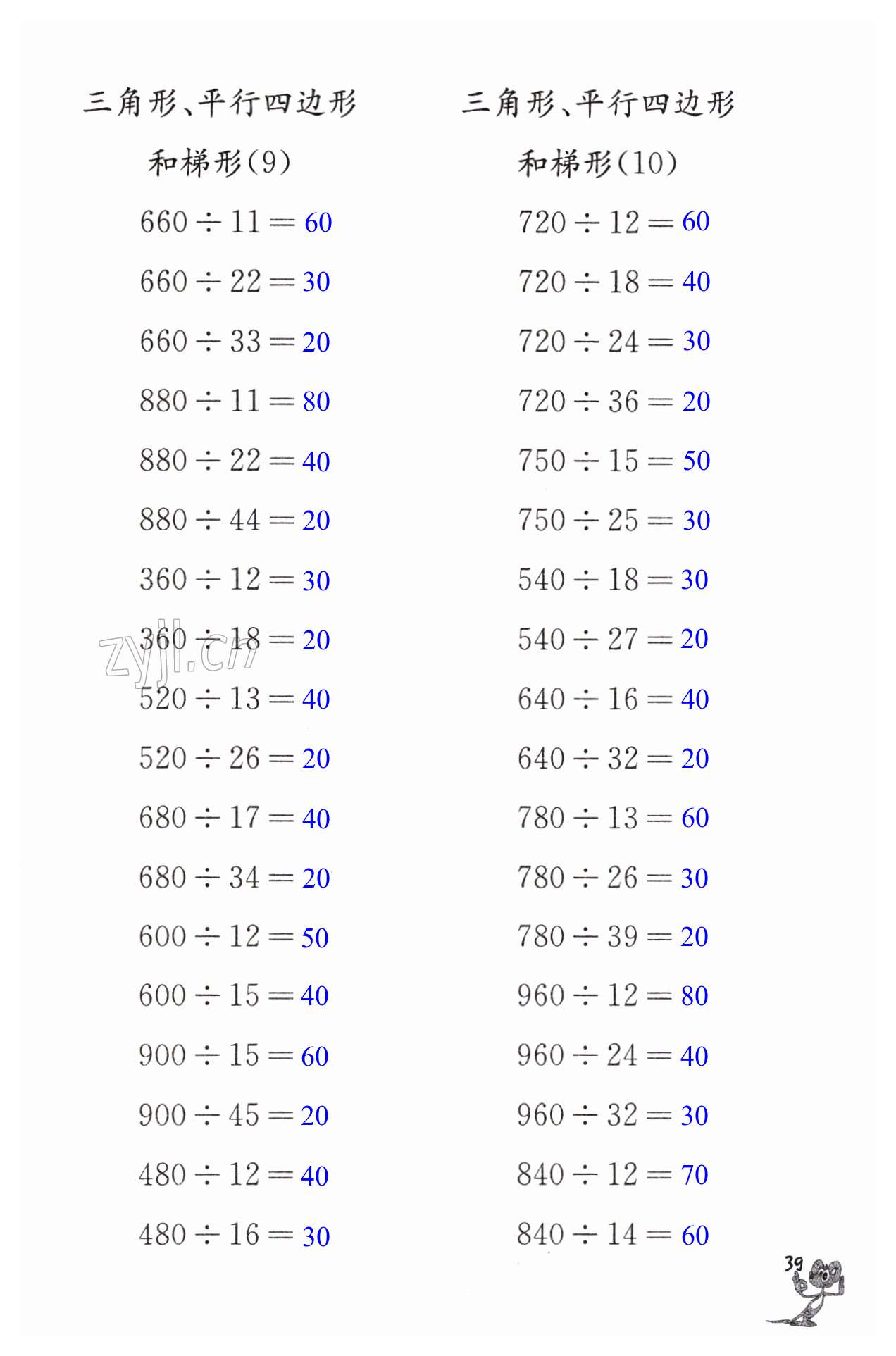 三角形、平行四边形和梯形(9)

$660 \div 11 = 60$

$660 \div 22 = 30$

$660 \div 33 = 20$

$880 \div 11 = 80$

$880 \div 22 = 40$

$880 \div 44 = 20$

$360 \div 12 = 30$

$360 \div 18 = 20$

$520 \div 13 = 40$

$520 \div 26 = 20$

$680 \div 17 = 40$

$680 \div 34 = 20$

$600 \div 12 = 50$

$600 \div 15 = 40$

$900 \div 15 = 60$

$900 \div 45 = 20$

$480 \div 12 = 40$

$480 \div 16 = 30$

三角形、平行四边形和梯形(10)

$720 \div 12 = 60$

$720 \div 18 = 40$

$720 \div 24 = 30$

$720 \div 36 = 20$

$750 \div 15 = 50$

$750 \div 25 = 30$

$540 \div 18 = 30$

$540 \div 27 = 20$

$640 \div 16 = 40$

$640 \div 32 = 20$

$780 \div 13 = 60$

$780 \div 26 = 30$

$780 \div 39 = 20$

$960 \div 12 = 80$

$960 \div 24 = 40$

$960 \div 32 = 30$

$840 \div 12 = 70$

$840 \div 14 = 60$

39

zyjl.cn